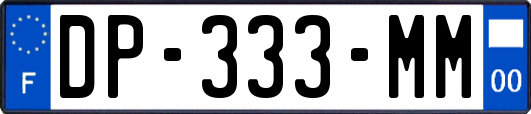 F
DP-333-MM
00